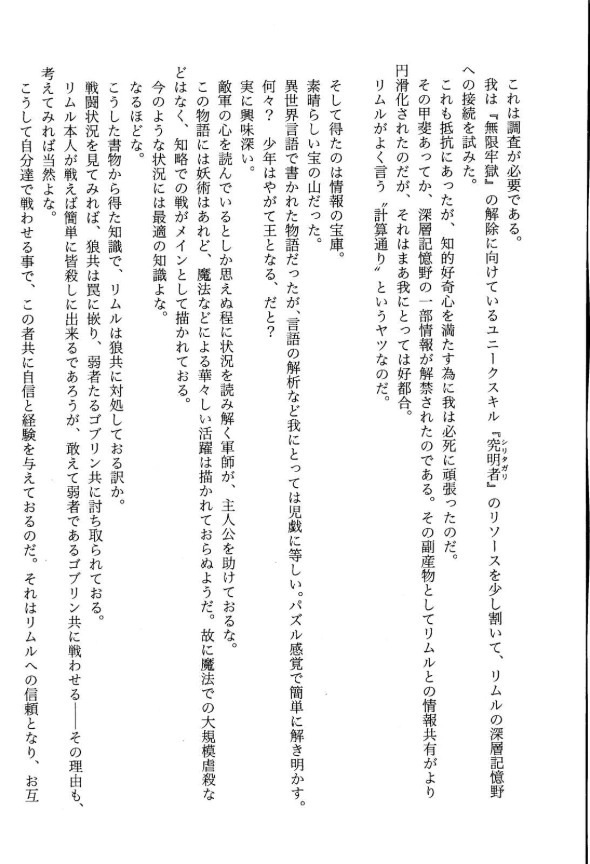 これは調査が必要である。

我は『無限牢獄』の解除に向けているユニークスキル『究明者（シリタガリ）』のリソースを少し割いて、リムルの深層記憶野への接続を試みた。

これも抵抗にあったが、知的好奇心を満たす為に我は必死に頑張ったのだ。

その甲斐あってか、深層記憶野の一部情報が解禁されたのである。その副産物としてリムルとの情報共有がより円滑化されたのだが、それはまあ我にとっては好都合。

リムルがよく言う〝計算通り〟というヤツなのだ。

そして得たのは情報の宝庫。

素晴らしい宝の山だった。

異世界言語で書かれた物語だったが、言語の解析など我にとっては児戯に等しい。パズル感覚で簡単に解き明かす。

何々？　少年はやがて王となる、だと？

実に興味深い。

敵軍の心を読んでいるとしか思えぬ程に状況を読み解く軍師が、主人公を助けておるな。

この物語には妖術はあれど、魔法などによる華々しい活躍は描かれておらぬようだ。故に魔法での大規模虐殺などはなく、知略での戦がメインとして描かれておる。

今のような状況には最適の知識よな。

なるほどな。

こうした書物から得た知識で、リムルは狼共に対処しておる訳か。

戦闘状況を見てみれば、狼共は罠に嵌り、弱者たるゴブリン共に討ち取られておる。

リムル本人が戦えば簡単に皆殺しに出来るであろうが、敢えて弱者であるゴブリン共に戦わせる――その理由も、考えてみれば当然よな。

こうして自分達で戦わせる事で、この者共に自信と経験を与えておるのだ。それはリムルへの信頼となり、お互